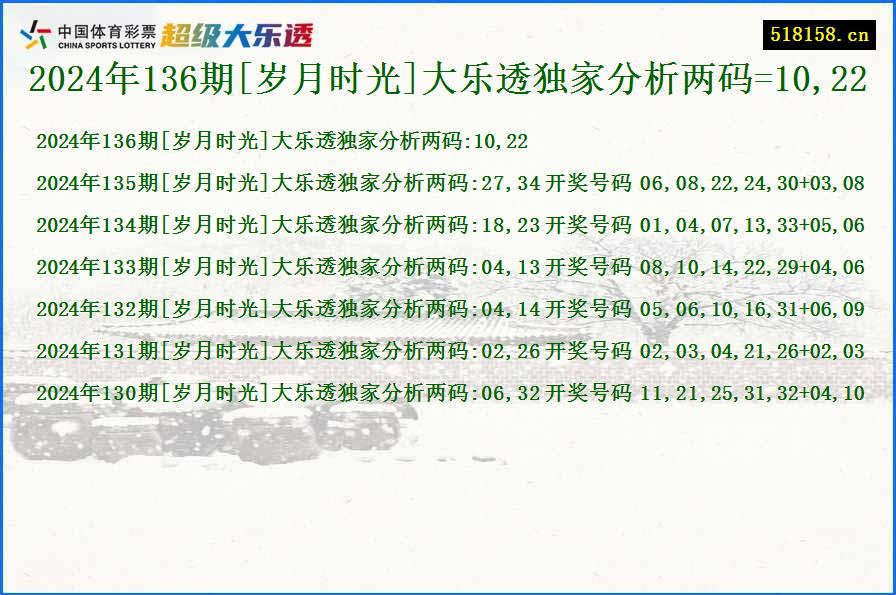 中国体育彩票
CHINA SPORTS LOTTERY
超级大乐透
518158.cn

2024年136期[岁月时光]大乐透独家分析两码=10,22

2024年136期[岁月时光]大乐透独家分析两码:10,22

2024年135期[岁月时光]大乐透独家分析两码:27,34 开奖号码 06,08,22,24,30+03,08

2024年134期[岁月时光]大乐透独家分析两码:18,23 开奖号码 01,04,07,13,33+05,06

2024年133期[岁月时光]大乐透独家分析两码:04,13 开奖号码 08,10,14,22,29+04,06

2024年132期[岁月时光]大乐透独家分析两码:04,14 开奖号码 05,06,10,16,31+06,09

2024年131期[岁月时光]大乐透独家分析两码:02,26 开奖号码 02,03,04,21,26+02,03

2024年130期[岁月时光]大乐透独家分析两码:06,32 开奖号码 11,21,25,31,32+04,10